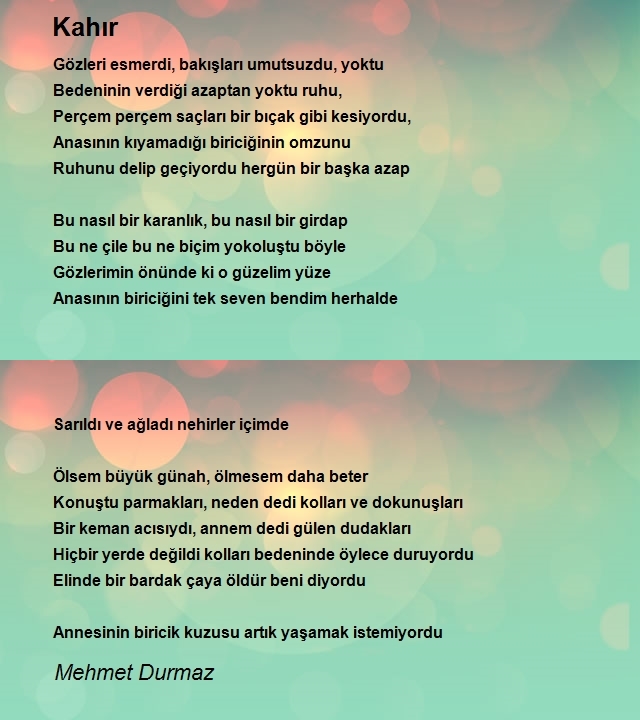 Kahır

Gözleri esmerdi, bakışları umutsuzdu, yoktu
Bedeninin verdiği azaptan yoktu ruhu,
Perçem perçem saçları bir bıçak gibi kesiyordu,
Anasının kıyamadığı biriciğinin omzunu
Ruhunu delip geçiyordu hergün bir başka azap

Bu nasıl bir karanlık, bu nasıl bir girdap
Bu ne çile bu ne biçim yokoluştu böyle
Gözlerimin önünde ki o güzelim yüze
Anasının biriciğini tek seven bendim herhalde

Sarıldı ve ağladı nehirler içimde

Ölsem büyük günah, ölmesem daha beter
Konuştu parmakları, neden dedi kolları ve dokunuşları
Bir keman acısıydı, annem dedi gülen dudakları
Hiçbir yerde değildi kolları bedeninde öylece duruyordu
Elinde bir bardak çaya öldür beni diyordu

Annesinin biricik kuzusu artık yaşamak istemiyordu

Mehmet Durmaz